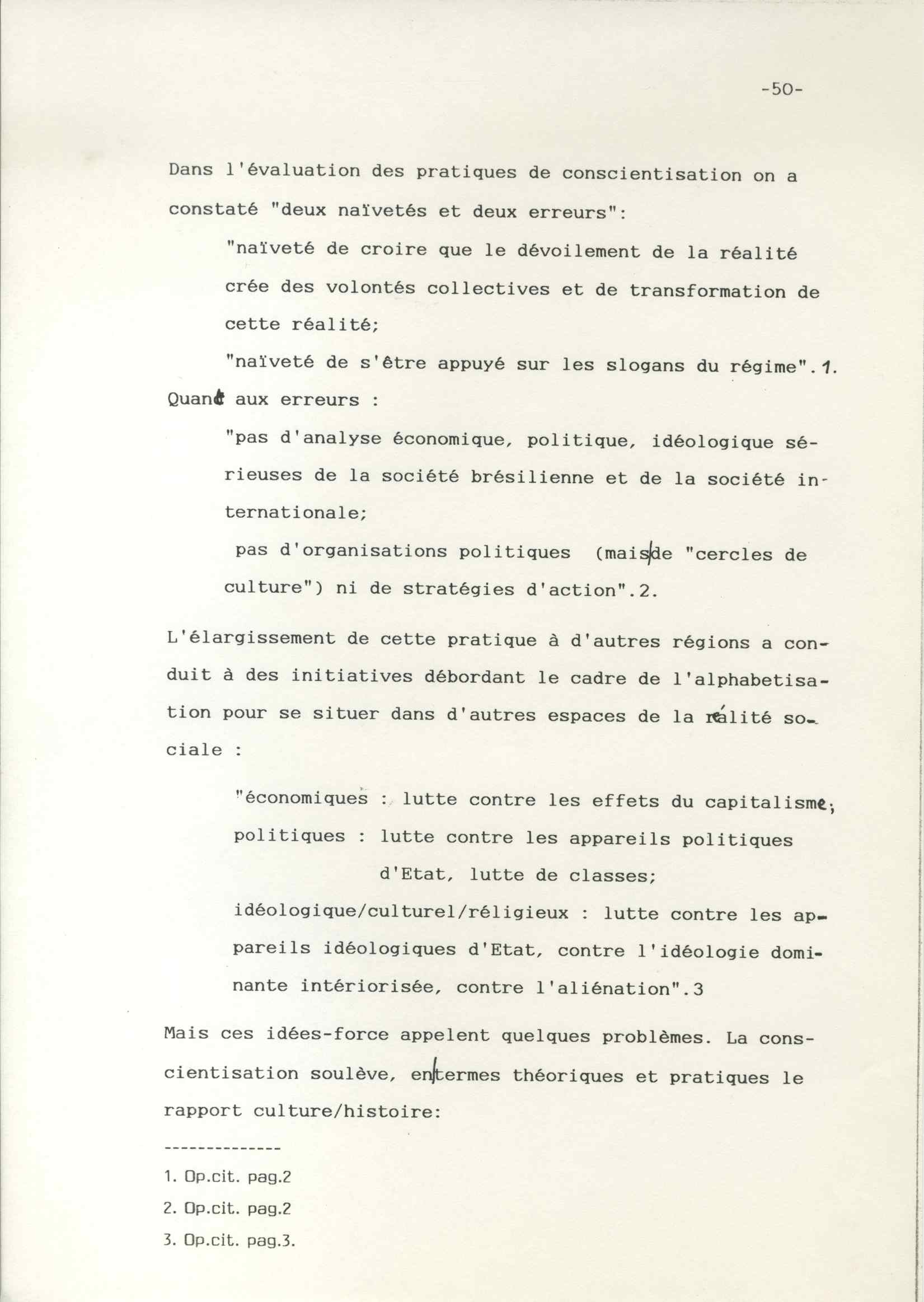 -50-

Dans l'évaluation des pratiques de conscientisation on a constaté "deux naïvetés et deux erreurs":

"naïveté de croire que le dévoilement de la réalité crée des volontés collectives et de transformation de cette réalité;

"naïveté de s'être appuyé sur les slogans du régime".1.

Quant aux erreurs :

"pas d'analyse économique, politique, idéologique sérieuses de la société brésilienne et de la société internationale;

pas d'organisations politiques (mais de "cercles de culture") ni de stratégies d'action".2.

L'élargissement de cette pratique à d'autres régions a conduit à des initiatives débordant le cadre de l'alphabetisation pour se situer dans d'autres espaces de la réalité sociale :

"économiques : lutte contre les effets du capitalisme;

politiques : lutte contre les appareils politiques d'Etat, lutte de classes;

idéologique/culturel/réligieux : lutte contre les appareils idéologiques d'Etat, contre l'idéologie dominante intériorisée, contre l'aliénation".3

Mais ces idées-force appelent quelques problèmes. La conscientisation soulève, en termes théoriques et pratiques le rapport culture/histoire:

--------------

1. Op.cit. pag.2

2. Op.cit. pag.2

3. Op.cit. pag.3.